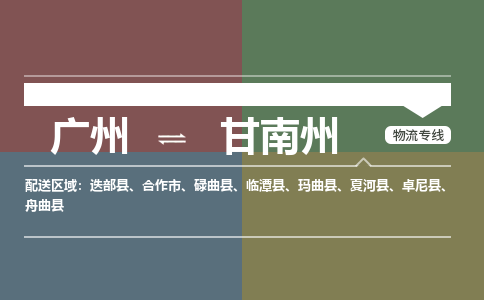 广州 ⇌ 甘南州

物流专线

配送区域：迭部县、合作市、碌曲县、临潭县、玛曲县、夏河县、卓尼县、舟曲县